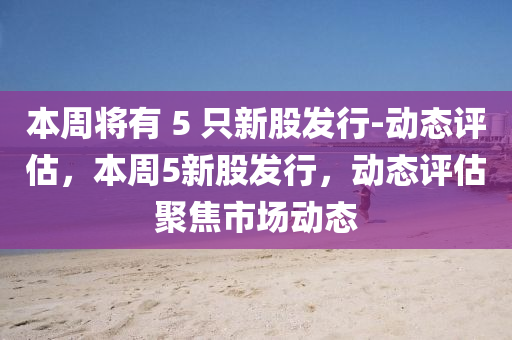 本周将有 5 只新股发行-动态评估，本周5新股发行，动态评估聚焦市场动态